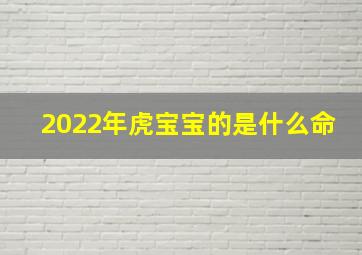 2022年虎宝宝的是什么命